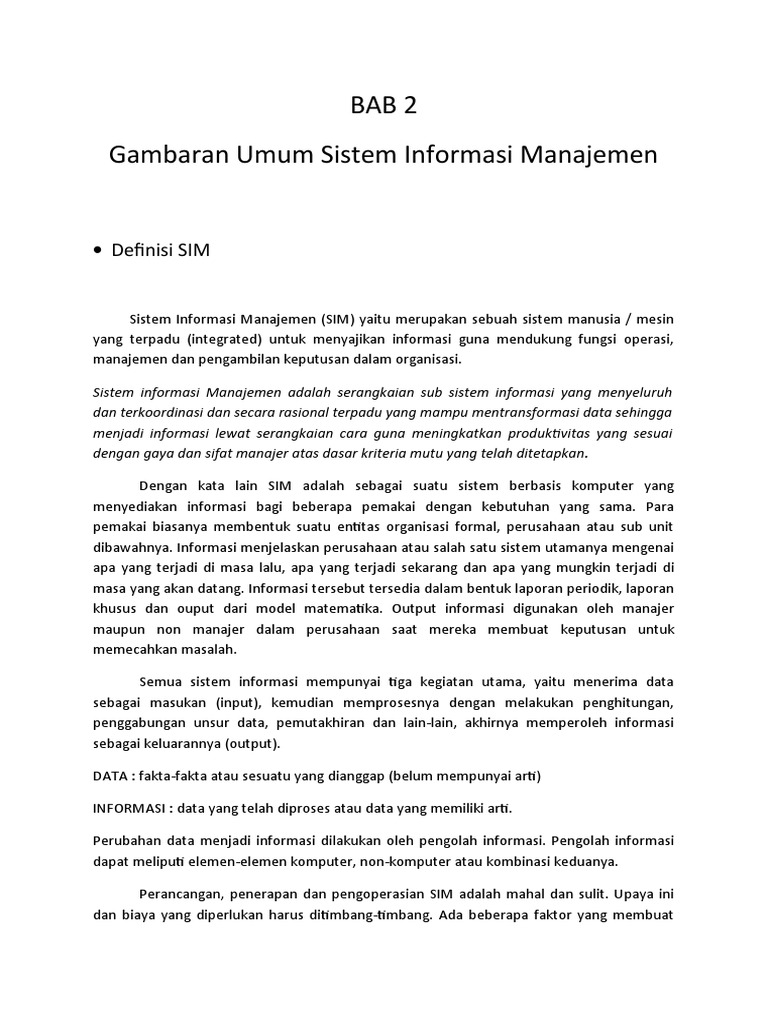 BAB 2

Gambaran Umum Sistem Informasi Manajemen

• Definisi SIM

Sistem Informasi Manajemen (SIM) yaitu merupakan sebuah sistem manusia / mesin yang terpadu (integrated) untuk menyajikan informasi guna mendukung fungsi operasi, manajemen dan pengambilan keputusan dalam organisasi.

Sistem informasi Manajemen adalah serangkaian sub sistem informasi yang menyeluruh dan terkoordinasi dan secara rasional terpadu yang mampu mentransformasi data sehingga menjadi informasi lewat serangkaian cara guna meningkatkan produktivitas yang sesuai dengan gaya dan sifat manajer atas dasar kriteria mutu yang telah ditetapkan.

Dengan kata lain SIM adalah sebagai suatu sistem berbasis komputer yang menyediakan informasi bagi beberapa pemakai dengan kebutuhan yang sama. Para pemakai biasanya membentuk suatu entitas organisasi formal, perusahaan atau sub unit dibawahnya. Informasi menjelaskan perusahaan atau salah satu sistem utamanya mengenai apa yang terjadi di masa lalu, apa yang terjadi sekarang dan apa yang mungkin terjadi di masa yang akan datang. Informasi tersebut tersedia dalam bentuk laporan periodik, laporan khusus dan ouput dari model matematika. Output informasi digunakan oleh manajer maupun non manajer dalam perusahaan saat mereka membuat keputusan untuk memecahkan masalah.

Semua sistem informasi mempunyai tiga kegiatan utama, yaitu menerima data sebagai masukan (input), kemudian memprosesnya dengan melakukan penghitungan, penggabungan unsur data, pemutakhiran dan lain-lain, akhirnya memperoleh informasi sebagai keluarannya (output).

DATA : fakta-fakta atau sesuatu yang dianggap (belum mempunyai arti)

INFORMASI : data yang telah diproses atau data yang memiliki arti.

Perubahan data menjadi informasi dilakukan oleh pengolah informasi. Pengolah informasi dapat meliputi elemen-elemen komputer, non-komputer atau kombinasi keduanya.

Perancangan, penerapan dan pengoperasian SIM adalah mahal dan sulit. Upaya ini dan biaya yang diperlukan harus ditimbang-timbang. Ada beberapa faktor yang membuat